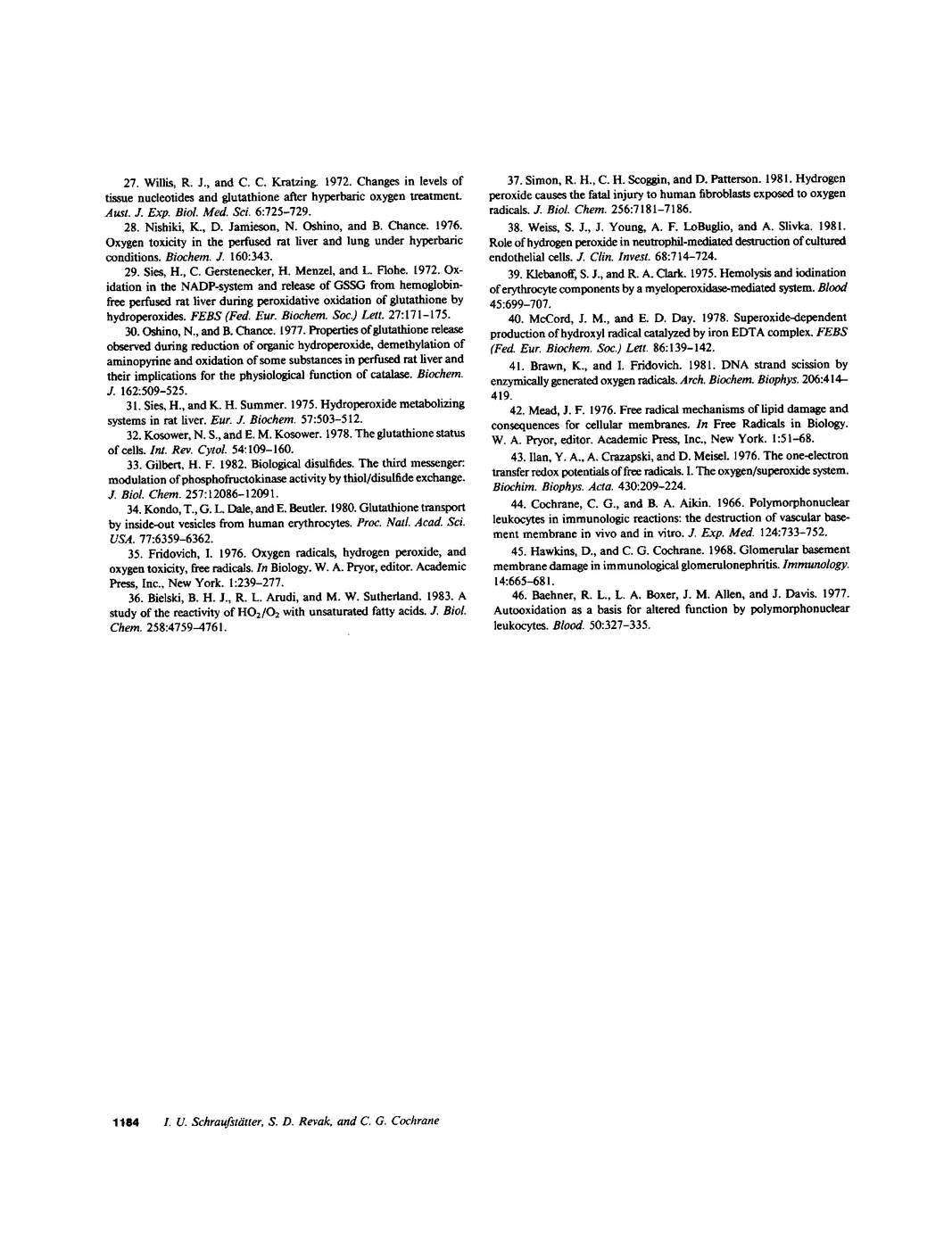 27. Willis, R. J., and C. C. Kratzing. 1972. Changes in levels of tissue nucleotides and glutathione after hyperbaric oxygen treatment. Aust. J. Exp. Biol. Med. Sci. 6:725–729.

28. Nishiki, K., D. Jamieson, N. Oshino, and B. Chance. 1976. Oxygen toxicity in the perfused rat liver and lung under hyperbaric conditions. Biochem. J. 160:343.

29. Sies, H., C. Gerstenecker, H. Menzel, and L. Flohe. 1972. Oxidation in the NADP-system and release of GSSG from hemoglobin-free perfused rat liver during peroxidative oxidation of glutathione by hydroperoxides. FEBS (Fed. Eur. Biochem. Soc.) Lett. 27:171–175.

30. Oshino, N., and B. Chance. 1977. Properties of glutathione release observed during reduction of organic hydroperoxide, demethylation of aminopyrine and oxidation of some substances in perfused rat liver and their implications for the physiological function of catalase. Biochem. J. 162:509–525.

31. Sies, H., and K. H. Summer. 1975. Hydroperoxide metabolizing systems in rat liver. Eur. J. Biochem. 57:503–512.

32. Kosower, N. S., and E. M. Kosower. 1978. The glutathione status of cells. Int. Rev. Cytol. 54:109–160.

33. Gilbert, H. F. 1982. Biological disulfides. The third messenger: modulation of phosphofructokinase activity by thiol/disulfide exchange. J. Biol. Chem. 257:12086–12091.

34. Kondo, T., G. L. Dale, and E. Beutler. 1980. Glutathione transport by inside-out vesicles from human erythrocytes. Proc. Natl. Acad. Sci. USA. 77:6359–6362.

35. Fridovich, I. 1976. Oxygen radicals, hydrogen peroxide, and oxygen toxicity, free radicals. In Biology. W. A. Pryor, editor. Academic Press, Inc., New York. 1:239–277.

36. Bielski, B. H. J., R. L. Arudi, and M. W. Sutherland. 1983. A study of the reactivity of $HO_2/O_2$ with unsaturated fatty acids. J. Biol. Chem. 258:4759–4761.

37. Simon, R. H., C. H. Scoggin, and D. Patterson. 1981. Hydrogen peroxide causes the fatal injury to human fibroblasts exposed to oxygen radicals. J. Biol. Chem. 256:7181–7186.

38. Weiss, S. J., J. Young, A. F. LoBuglio, and A. Slivka. 1981. Role of hydrogen peroxide in neutrophil-mediated destruction of cultured endothelial cells. J. Clin. Invest. 68:714–724.

39. Klebanoff, S. J., and R. A. Clark. 1975. Hemolysis and iodination of erythrocyte components by a myeloperoxidase-mediated system. Blood 45:699–707.

40. McCord, J. M., and E. D. Day. 1978. Superoxide-dependent production of hydroxyl radical catalyzed by iron EDTA complex. FEBS (Fed. Eur. Biochem. Soc.) Lett. 86:139–142.

41. Brawn, K., and I. Fridovich. 1981. DNA strand scission by enzymically generated oxygen radicals. Arch. Biochem. Biophys. 206:414–419.

42. Mead, J. F. 1976. Free radical mechanisms of lipid damage and consequences for cellular membranes. In Free Radicals in Biology. W. A. Pryor, editor. Academic Press, Inc., New York. 1:51–68.

43. Ilan, Y. A., A. Crazapski, and D. Meisel. 1976. The one-electron transfer redox potentials of free radicals. I. The oxygen/superoxide system. Biochim. Biophys. Acta. 430:209–224.

44. Cochrane, C. G., and B. A. Aikin. 1966. Polymorphonuclear leukocytes in immunologic reactions: the destruction of vascular basement membrane in vivo and in vitro. J. Exp. Med. 124:733–752.

45. Hawkins, D., and C. G. Cochrane. 1968. Glomerular basement membrane damage in immunological glomerulonephritis. Immunology. 14:665–681.

46. Baehner, R. L., L. A. Boxer, J. M. Allen, and J. Davis. 1977. Autooxidation as a basis for altered function by polymorphonuclear leukocytes. Blood. 50:327–335.

1184 I. U. Schraufstätter, S. D. Revak, and C. G. Cochrane